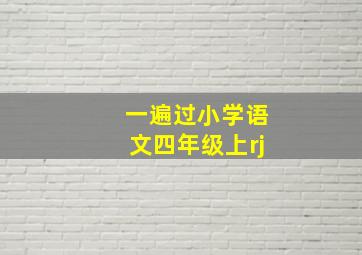 一遍过小学语文四年级上rj